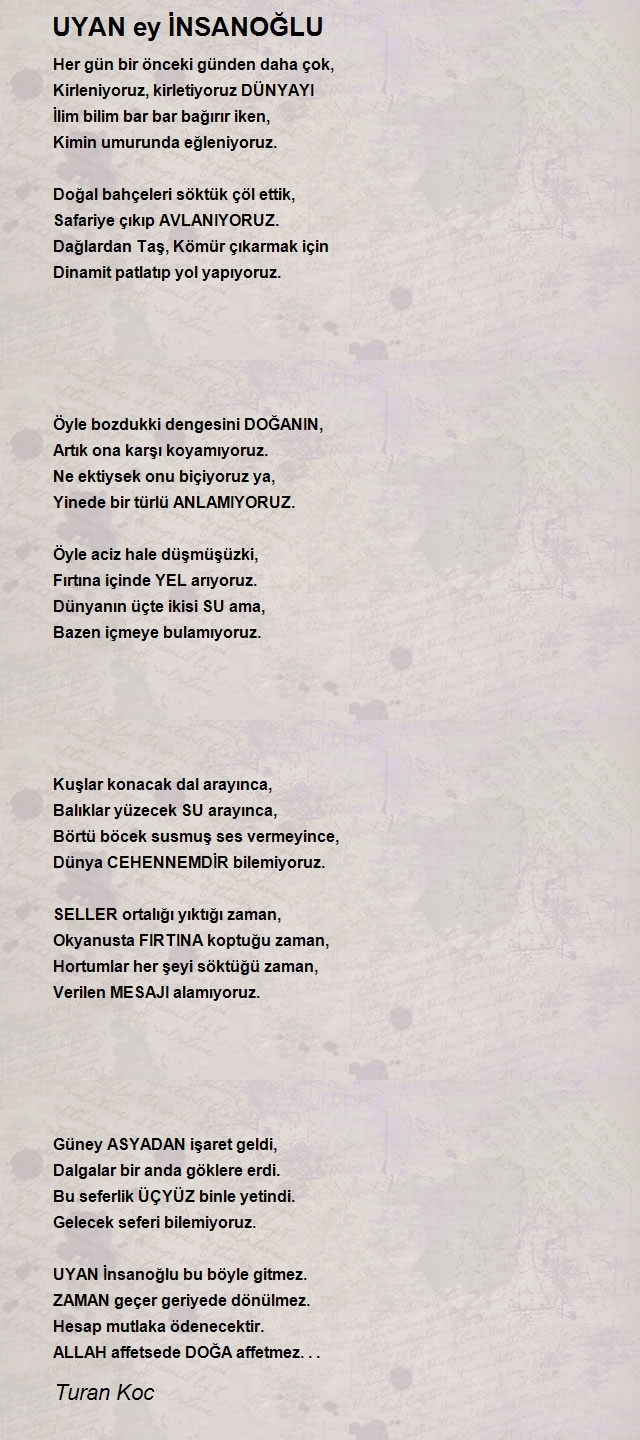 UYAN ey İNSANOĞLU

Her gün bir önceki günden daha çok,
Kirleniyoruz, kirletiyoruz DÜNYAYI
İlim bilim bar bar bağırır iken,
Kimin umurunda eğleniyoruz.

Doğal bahçeleri söktük çöl ettik,
Safariye çıkıp AVLANIYORUZ.
Dağlardan Taş, Kömür çıkarmak için
Dinamit patlatıp yol yapıyoruz.

Öyle bozdukki dengesini DOĞANIN,
Artık ona karşı koyamıyoruz.
Ne ektiysek onu biçiyoruz ya,
Yinede bir türlü ANLAMIYORUZ.

Öyle aciz hale düşmüşüzki,
Fırtına içinde YEL arıyoruz.
Dünyanın üçte ikisi SU ama,
Bazen içmeye bulamıyoruz.

Kuşlar konacak dal arayınca,
Balıklar yüzecek SU arayınca,
Börtü böcek susmuş ses vermeyince,
Dünya CEHENNEMDİR bilemiyoruz.

SELLER ortalığı yıktığı zaman,
Okyanusta FIRTINA koptuğu zaman,
Hortumlar her şeyi söktüğü zaman,
Verilen MESAJI alamıyoruz.

Güney ASYADAN işaret geldi,
Dalgalar bir anda göklere erdi.
Bu seferlik ÜÇYÜZ binle yetindi.
Gelecek seferi bilemiyoruz.

UYAN İnsanoğlu bu böyle gitmez.
ZAMAN geçer geriyede dönülmez.
Hesap mutlaka ödenecektir.
ALLAH affetsede DOĞA affetmez. . .

Turan Koc